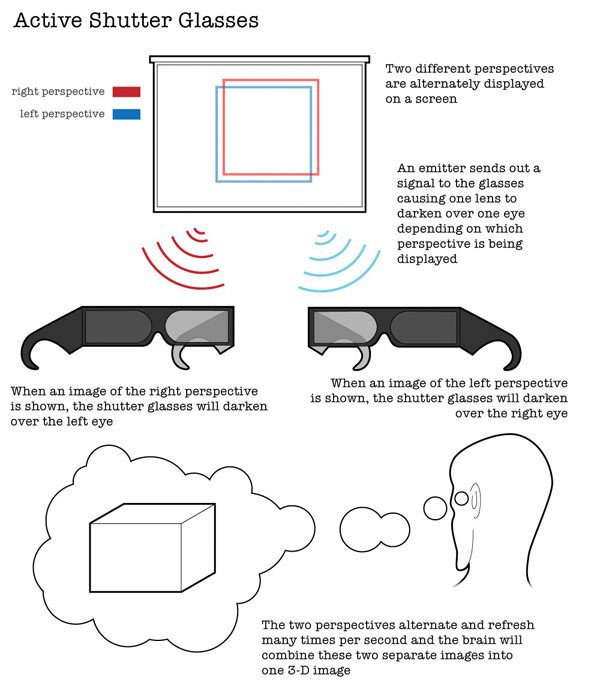 Active Shutter Glasses

right perspective

left perspective

Two different perspectives are alternately displayed on a screen

An emitter sends out a signal to the glasses causing one lens to darken over one eye depending on which perspective is being displayed

When an image of the right perspective is shown, the shutter glasses will darken over the left eye

When an image of the left perspective is shown, the shutter glasses will darken over the right eye

The two perspectives alternate and refresh many times per second and the brain will combine these two separate images into one 3-D image